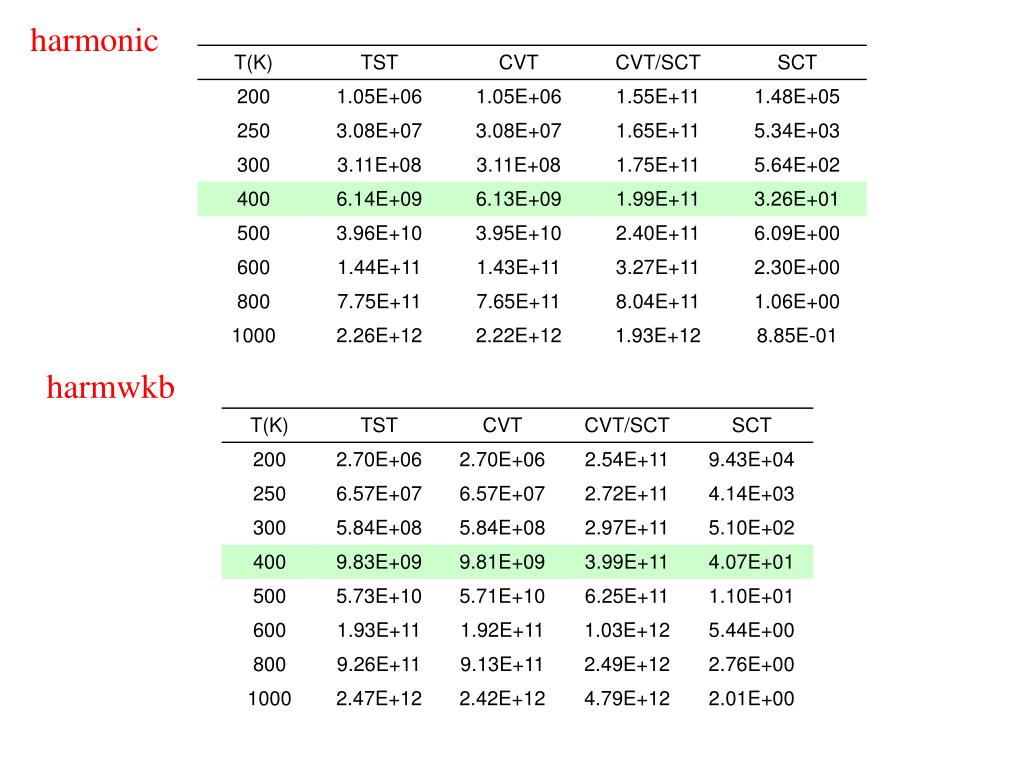 harmonic

| T(K) | TST | CVT | CVT/SCT | SCT |
|---|---|---|---|---|
| 200 | 1.05E+06 | 1.05E+06 | 1.55E+11 | 1.48E+05 |
| 250 | 3.08E+07 | 3.08E+07 | 1.65E+11 | 5.34E+03 |
| 300 | 3.11E+08 | 3.11E+08 | 1.75E+11 | 5.64E+02 |
| 400 | 6.14E+09 | 6.13E+09 | 1.99E+11 | 3.26E+01 |
| 500 | 3.96E+10 | 3.95E+10 | 2.40E+11 | 6.09E+00 |
| 600 | 1.44E+11 | 1.43E+11 | 3.27E+11 | 2.30E+00 |
| 800 | 7.75E+11 | 7.65E+11 | 8.04E+11 | 1.06E+00 |
| 1000 | 2.26E+12 | 2.22E+12 | 1.93E+12 | 8.85E-01 |

harmwkb

| T(K) | TST | CVT | CVT/SCT | SCT |
|---|---|---|---|---|
| 200 | 2.70E+06 | 2.70E+06 | 2.54E+11 | 9.43E+04 |
| 250 | 6.57E+07 | 6.57E+07 | 2.72E+11 | 4.14E+03 |
| 300 | 5.84E+08 | 5.84E+08 | 2.97E+11 | 5.10E+02 |
| 400 | 9.83E+09 | 9.81E+09 | 3.99E+11 | 4.07E+01 |
| 500 | 5.73E+10 | 5.71E+10 | 6.25E+11 | 1.10E+01 |
| 600 | 1.93E+11 | 1.92E+11 | 1.03E+12 | 5.44E+00 |
| 800 | 9.26E+11 | 9.13E+11 | 2.49E+12 | 2.76E+00 |
| 1000 | 2.47E+12 | 2.42E+12 | 4.79E+12 | 2.01E+00 |